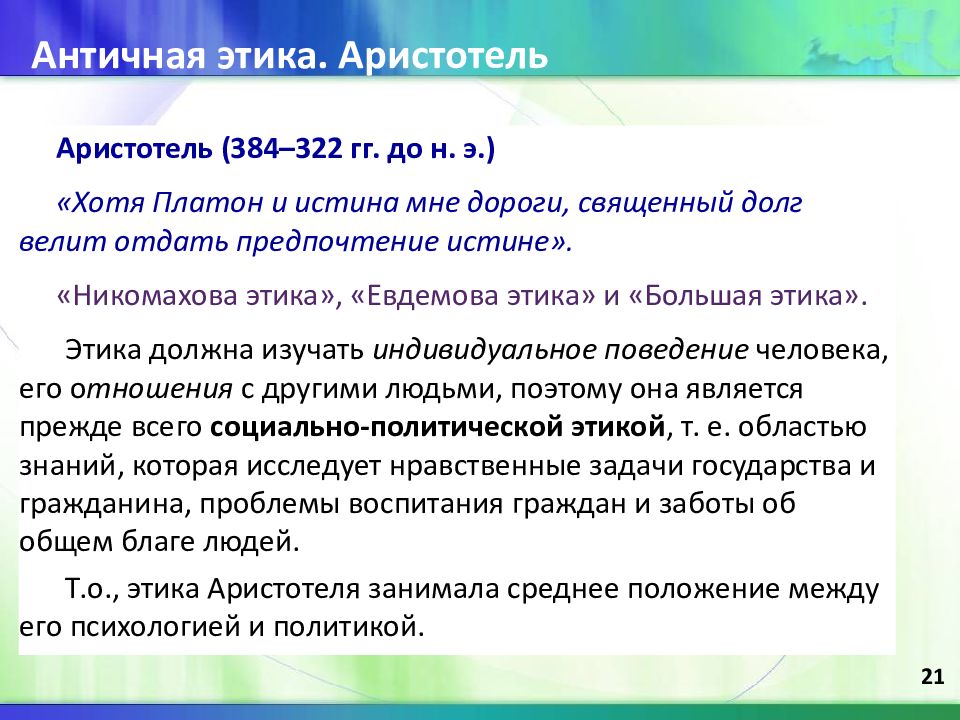 Античная этика. Аристотель

Аристотель (384–322 гг. до н. э.)

«Хотя Платон и истина мне дороги, священный долг велит отдать предпочтение истине».

«Никомахова этика», «Евдемова этика» и «Большая этика».

Этика должна изучать индивидуальное поведение человека, его отношения с другими людьми, поэтому она является прежде всего социально-политической этикой, т. е. областью знаний, которая исследует нравственные задачи государства и гражданина, проблемы воспитания граждан и заботы об общем благе людей.

Т.о., этика Аристотеля занимала среднее положение между его психологией и политикой.

21